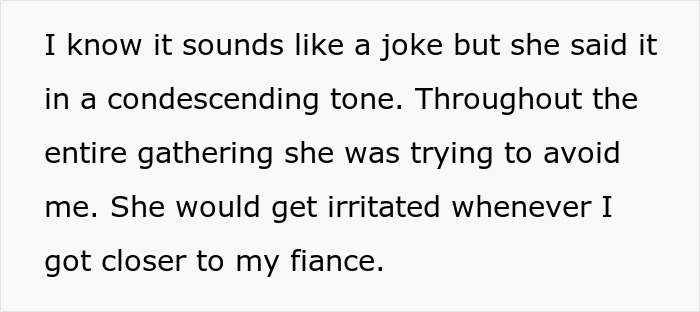 I know it sounds like a joke but she said it in a condescending tone. Throughout the entire gathering she was trying to avoid me. She would get irritated whenever I got closer to my fiance.